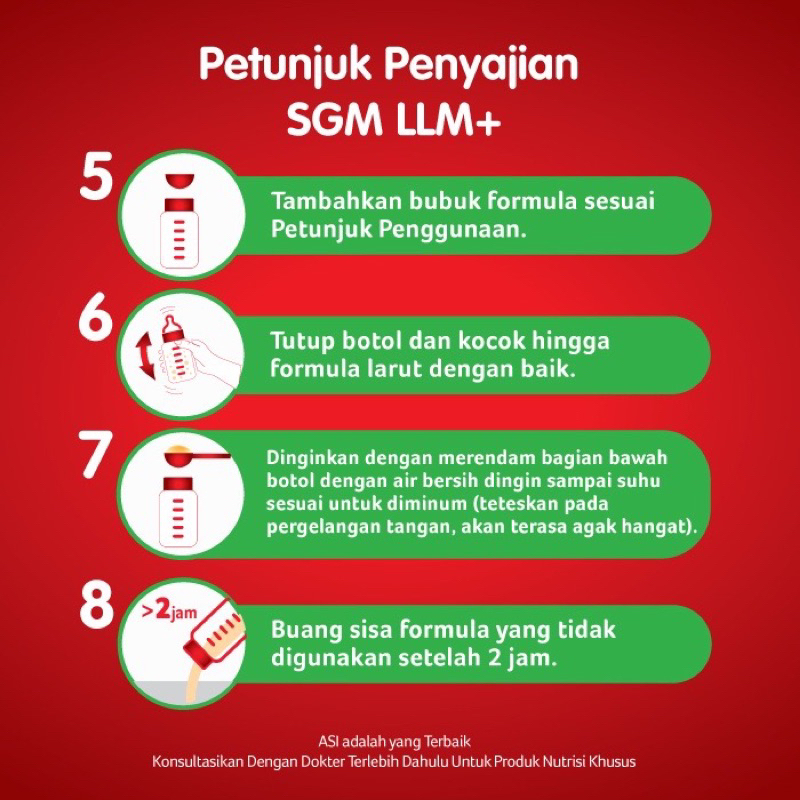 Petunjuk Penyajian
SGM LLM+

5

Tambahkan bubuk formula sesuai Petunjuk Penggunaan.

6

Tutup botol dan kocok hingga formula larut dengan baik.

7

Dinginkan dengan merendam bagian bawah botol dengan air bersih dingin sampai suhu sesuai untuk diminum (teteskan pada pergelangan tangan, akan terasa agak hangat).

8

>2jam

Buang sisa formula yang tidak digunakan setelah 2 jam.

ASI adalah yang Terbaik
Konsultasikan Dengan Dokter Terlebih Dahulu Untuk Produk Nutrisi Khusus